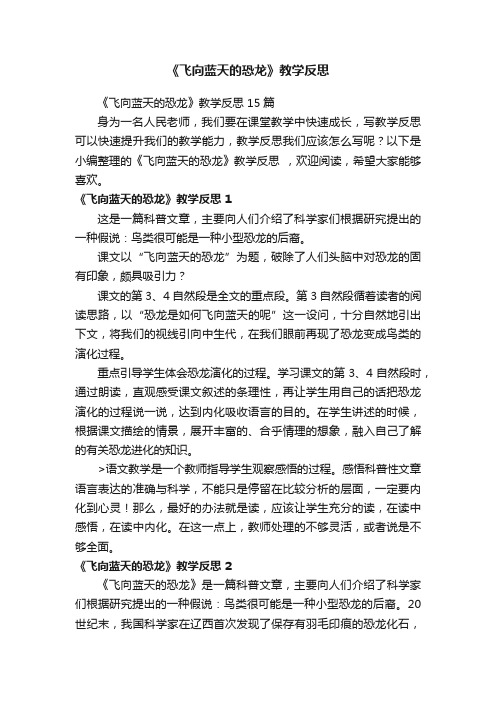 《飞向蓝天的恐龙》教学反思

《飞向蓝天的恐龙》教学反思 15 篇

身为一名人民老师，我们要在课堂教学中快速成长，写教学反思可以快速提升我们的教学能力，教学反思我们应该怎么写呢？以下是小编整理的《飞向蓝天的恐龙》教学反思 ，欢迎阅读，希望大家能够喜欢。

《飞向蓝天的恐龙》教学反思 1

这是一篇科普文章，主要向人们介绍了科学家们根据研究提出的一种假说：鸟类很可能是一种小型恐龙的后裔。

课文以“飞向蓝天的恐龙”为题，破除了人们头脑中对恐龙的固有印象，颇具吸引力？

课文的第 3、4 自然段是全文的重点段。第 3 自然段循着读者的阅读思路，以“恐龙是如何飞向蓝天的呢”这一设问，十分自然地引出下文，将我们的视线引向中生代，在我们眼前再现了恐龙变成鸟类的演化过程。

重点引导学生体会恐龙演化的过程。学习课文的第 3、4 自然段时，通过朗读，直观感受课文叙述的条理性，再让学生用自己的话把恐龙演化的过程说一说，达到内化吸收语言的目的。在学生讲述的时候，根据课文描绘的情景，展开丰富的、合乎情理的想象，融入自己了解的有关恐龙进化的知识。

>语文教学是一个教师指导学生观察感悟的过程。感悟科普性文章语言表达的准确与科学，不能只是停留在比较分析的层面，一定要内化到心灵！那么，最好的办法就是读，应该让学生充分的读，在读中感悟，在读中内化。在这一点上，教师处理的不够灵活，或者说是不够全面。

《飞向蓝天的恐龙》教学反思 2

《飞向蓝天的恐龙》是一篇科普文章，主要向人们介绍了科学家们根据研究提出的一种假说：鸟类很可能是一种小型恐龙的后裔。20 世纪末，我国科学家在辽西首次发现了保存有羽毛印痕的恐龙化石，